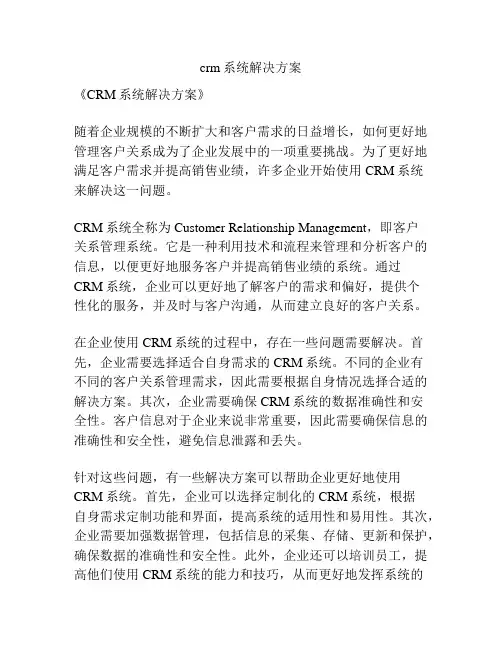 crm 系统解决方案

《CRM 系统解决方案》

随着企业规模的不断扩大和客户需求的日益增长，如何更好地管理客户关系成为了企业发展中的一项重要挑战。为了更好地满足客户需求并提高销售业绩，许多企业开始使用 CRM 系统来解决这一问题。

CRM 系统全称为 Customer Relationship Management，即客户关系管理系统。它是一种利用技术和流程来管理和分析客户的信息，以便更好地服务客户并提高销售业绩的系统。通过 CRM 系统，企业可以更好地了解客户的需求和偏好，提供个性化的服务，并及时与客户沟通，从而建立良好的客户关系。

在企业使用 CRM 系统的过程中，存在一些问题需要解决。首先，企业需要选择适合自身需求的 CRM 系统。不同的企业有不同的客户关系管理需求，因此需要根据自身情况选择合适的解决方案。其次，企业需要确保 CRM 系统的数据准确性和安全性。客户信息对于企业来说非常重要，因此需要确保信息的准确性和安全性，避免信息泄露和丢失。

针对这些问题，有一些解决方案可以帮助企业更好地使用 CRM 系统。首先，企业可以选择定制化的 CRM 系统，根据自身需求定制功能和界面，提高系统的适用性和易用性。其次，企业需要加强数据管理，包括信息的采集、存储、更新和保护，确保数据的准确性和安全性。此外，企业还可以培训员工，提高他们使用 CRM 系统的能力和技巧，从而更好地发挥系统的